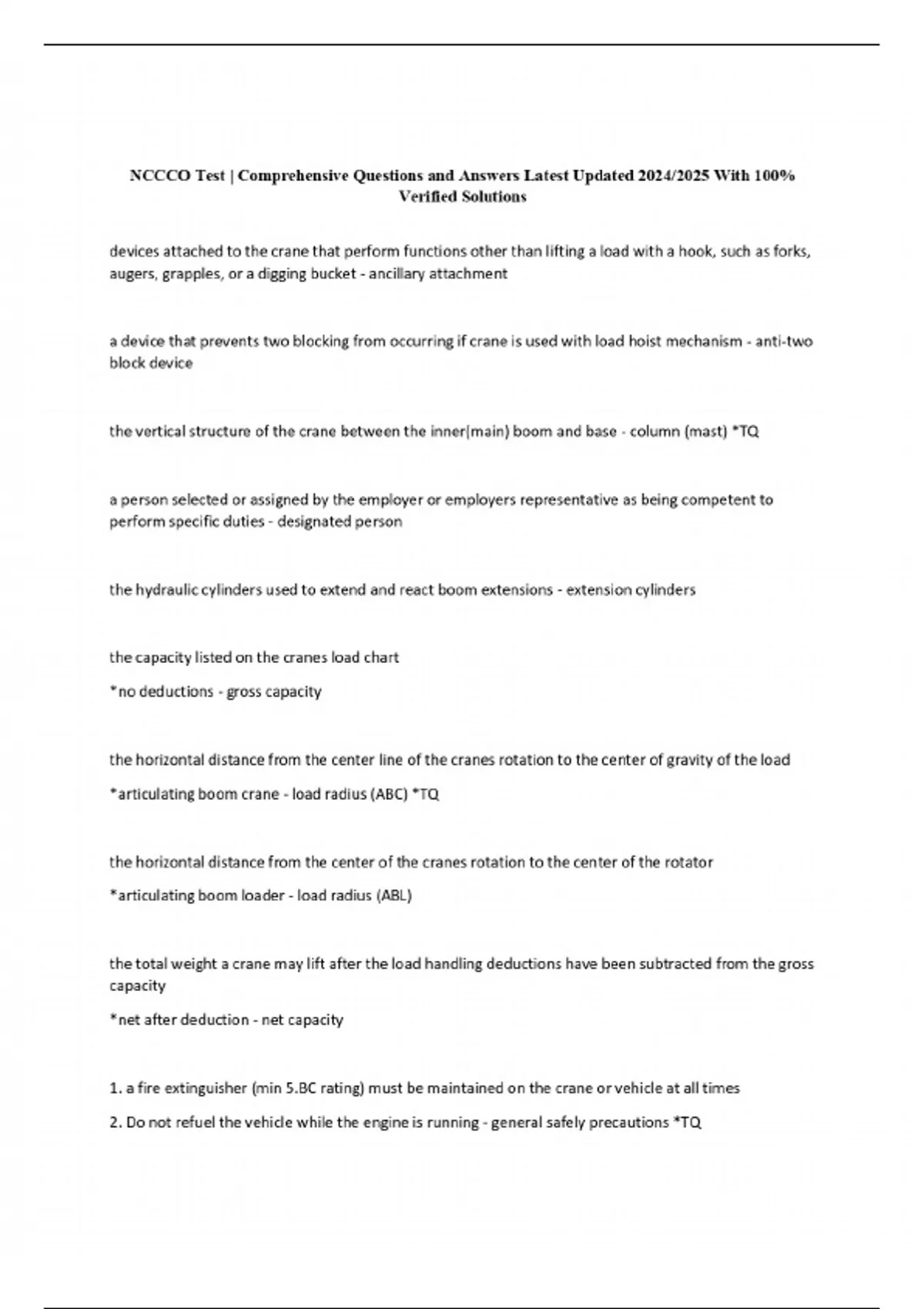 NCCCO Test | Comprehensive Questions and Answers Latest Updated 2024/2025 With 100% Verified Solutions

devices attached to the crane that perform functions other than lifting a load with a hook, such as forks, augers, grapples, or a digging bucket - ancillary attachment

a device that prevents two blocking from occurring if crane is used with load hoist mechanism - anti-two block device

the vertical structure of the crane between the inner(main) boom and base - column (mast) *TQ

a person selected or assigned by the employer or employers representative as being competent to perform specific duties - designated person

the hydraulic cylinders used to extend and react boom extensions - extension cylinders

the capacity listed on the cranes load chart

*no deductions - gross capacity

the horizontal distance from the center line of the cranes rotation to the center of gravity of the load

*articulating boom crane - load radius (ABC) *TQ

the horizontal distance from the center of the cranes rotation to the center of the rotator

*articulating boom loader - load radius (ABL)

the total weight a crane may lift after the load handling deductions have been subtracted from the gross capacity

*net after deduction - net capacity

1. a fire extinguisher (min 5.BC rating) must be maintained on the crane or vehicle at all times

2. Do not refuel the vehicle while the engine is running - general safely precautions *TQ